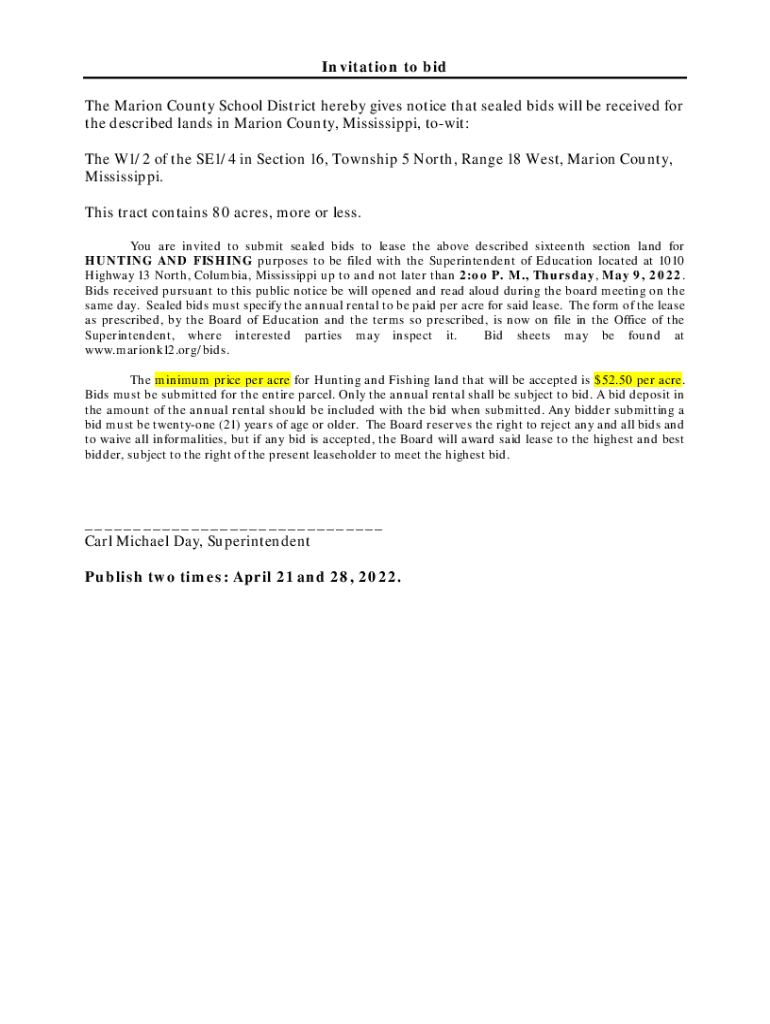 Invitation to bid

The Marion County School District hereby gives notice that sealed bids will be received for the described lands in Marion County, Mississippi, to-wit:

The W1/2 of the SE1/4 in Section 16, Township 5 North, Range 18 West, Marion County, Mississippi.

This tract contains 80 acres, more or less.

You are invited to submit sealed bids to lease the above described sixteenth section land for HUNTING AND FISHING purposes to be filed with the Superintendent of Education located at 1010 Highway 13 North, Columbia, Mississippi up to and not later than 2:oo P. M., Thursday, May 9, 2022. Bids received pursuant to this public notice be will opened and read aloud during the board meeting on the same day. Sealed bids must specify the annual rental to be paid per acre for said lease. The form of the lease as prescribed, by the Board of Education and the terms so prescribed, is now on file in the Office of the Superintendent, where interested parties may inspect it. Bid sheets may be found at www.marionk12.org/bids.

The minimum price per acre for Hunting and Fishing land that will be accepted is $52.50 per acre. Bids must be submitted for the entire parcel. Only the annual rental shall be subject to bid. A bid deposit in the amount of the annual rental should be included with the bid when submitted. Any bidder submitting a bid must be twenty-one (21) years of age or older. The Board reserves the right to reject any and all bids and to waive all informalities, but if any bid is accepted, the Board will award said lease to the highest and best bidder, subject to the right of the present leaseholder to meet the highest bid.

______________________________
Carl Michael Day, Superintendent

Publish two times: April 21 and 28, 2022.